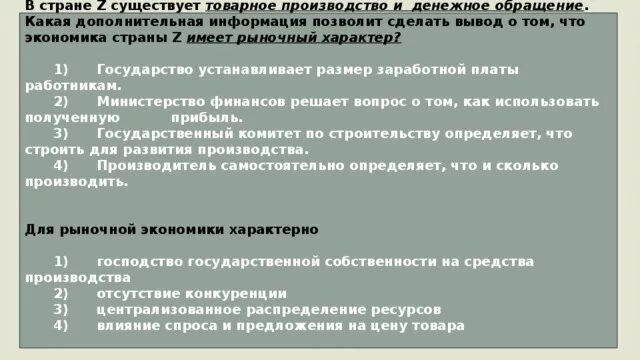 В стране Z существует товарное производство и денежное обращение. Какая дополнительная информация позволит сделать вывод о том, что экономика страны Z имеет рыночный характер?

1) Государство устанавливает размер заработной платы работникам.
2) Министерство финансов решает вопрос о том, как использовать полученную прибыль.
3) Государственный комитет по строительству определяет, что строить для развития производства.
4) Производитель самостоятельно определяет, что и сколько производить.

Для рыночной экономики характерно

1) господство государственной собственности на средства производства
2) отсутствие конкуренции
3) централизованное распределение ресурсов
4) влияние спроса и предложения на цену товара